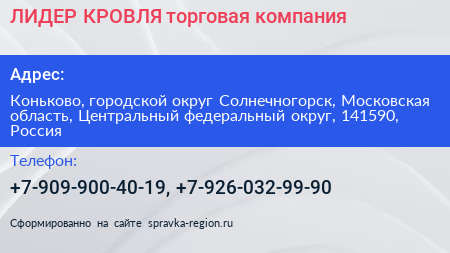 ЛИДЕР КРОВЛЯ торговая компания

Адрес:

Коньково, городской округ Солнечногорск, Московская область, Центральный федеральный округ, 141590, Россия

Телефон:

+7-909-900-40-19, +7-926-032-99-90

Сформированно на сайте spravka-region.ru